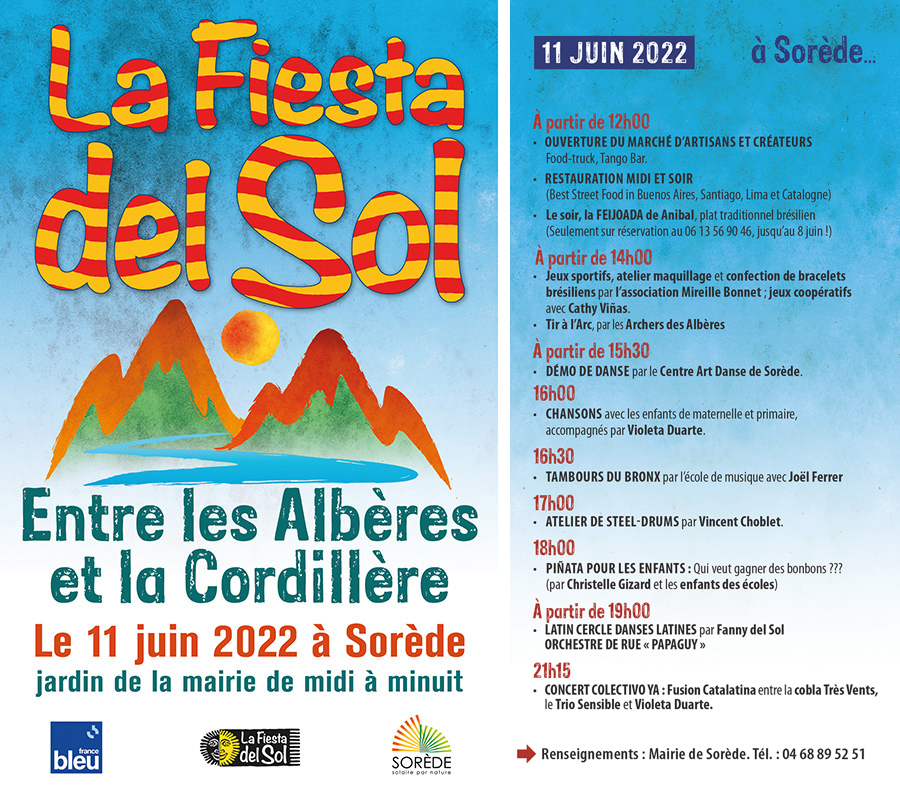 La Fiesta del Sol

Entre les Albères et la Cordillère

Le 11 juin 2022 à Sorède

jardin de la mairie de midi à minuit

france bleu

La Fiesta del Sol

SORÈDE
solaire par nature

11 JUIN 2022

à Sorède...

À partir de 12h00
• OUVERTURE DU MARCHÉ D'ARTISANS ET CRÉATEURS
Food-truck, Tango Bar.
• RESTAURATION MIDI ET SOIR
(Best Street Food in Buenos Aires, Santiago, Lima et Catalogne)
• Le soir, la FEIJOADA de Anibal, plat traditionnel brésilien
(Seulement sur réservation au 06 13 56 90 46, jusqu'au 8 juin !)

À partir de 14h00
• Jeux sportifs, atelier maquillage et confection de bracelets brésiliens par l'association Mireille Bonnet ; jeux coopératifs avec Cathy Viñas.
• Tir à l'Arc, par les Archers des Albères

À partir de 15h30
• DÉMO DE DANSE par le Centre Art Danse de Sorède.

16h00
• CHANSONS avec les enfants de maternelle et primaire, accompagnés par Violeta Duarte.

16h30
• TAMBOURS DU BRONX par l'école de musique avec Joël Ferrer

17h00
• ATELIER DE STEEL-DRUMS par Vincent Choblet.

18h00
• PIÑATA POUR LES ENFANTS : Qui veut gagner des bonbons ???
(par Christelle Gizard et les enfants des écoles)

À partir de 19h00
• LATIN CERCLE DANSES LATINES par Fanny del Sol
ORCHESTRE DE RUE « PAPAGUY »

21h15
• CONCERT COLECTIVO YA : Fusion Catalatina entre la cobla Très Vents, le Trio Sensible et Violeta Duarte.

Renseignements : Mairie de Sorède. Tél. : 04 68 89 52 51